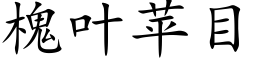 槐叶苹目